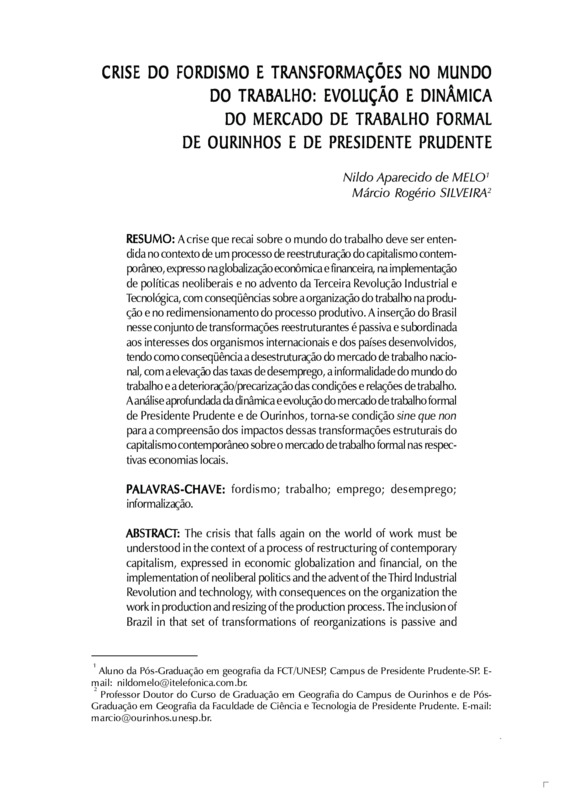 CRISE DO FORDISMO E TRANSFORMAÇÕES NO MUNDO DO TRABALHO: EVOLUÇÃO E DINÂMICA DO MERCADO DE TRABALHO FORMAL DE OURINHOS E DE PRESIDENTE PRUDENTE

Nildo Aparecido de MELO$^1$
Márcio Rogério SILVEIRA$^2$

RESUMO: A crise que recai sobre o mundo do trabalho deve ser entendida no contexto de um processo de reestruturação do capitalismo contemporâneo, expresso na globalização econômica e financeira, na implementação de políticas neoliberais e no advento da Terceira Revolução Industrial e Tecnológica, com conseqüências sobre a organização do trabalho na produção e no redimensionamento do processo produtivo. A inserção do Brasil nesse conjunto de transformações reestruturantes é passiva e subordinada aos interesses dos organismos internacionais e dos países desenvolvidos, tendo como conseqüência a desestruturação do mercado de trabalho nacional, com a elevação das taxas de desemprego, a informalidade do mundo do trabalho e a deterioração/precarização das condições e relações de trabalho. A análise aprofundada da dinâmica e evolução do mercado de trabalho formal de Presidente Prudente e de Ourinhos, torna-se condição sine que non para a compreensão dos impactos dessas transformações estruturais do capitalismo contemporâneo sobre o mercado de trabalho formal nas respectivas economias locais.

PALAVRAS-CHAVE: fordismo; trabalho; emprego; desemprego; informalização.

ABSTRACT: The crisis that falls again on the world of work must be understood in the context of a process of restructuring of contemporary capitalism, expressed in economic globalization and financial, on the implementation of neoliberal politics and the advent of the Third Industrial Revolution and technology, with consequences on the organization the work in production and resizing of the production process. The inclusion of Brazil in that set of transformations of reorganizations is passive and

$^1$ Aluno da Pós-Graduação em geografia da FCT/UNESP, Campus de Presidente Prudente-SP. E-mail: nildomelo@itelefonica.com.br.
$^2$ Professor Doutor do Curso de Graduação em Geografia do Campus de Ourinhos e de Pós-Graduação em Geografia da Faculdade de Ciência e Tecnologia de Presidente Prudente. E-mail: marcio@ourinhos.unesp.br.